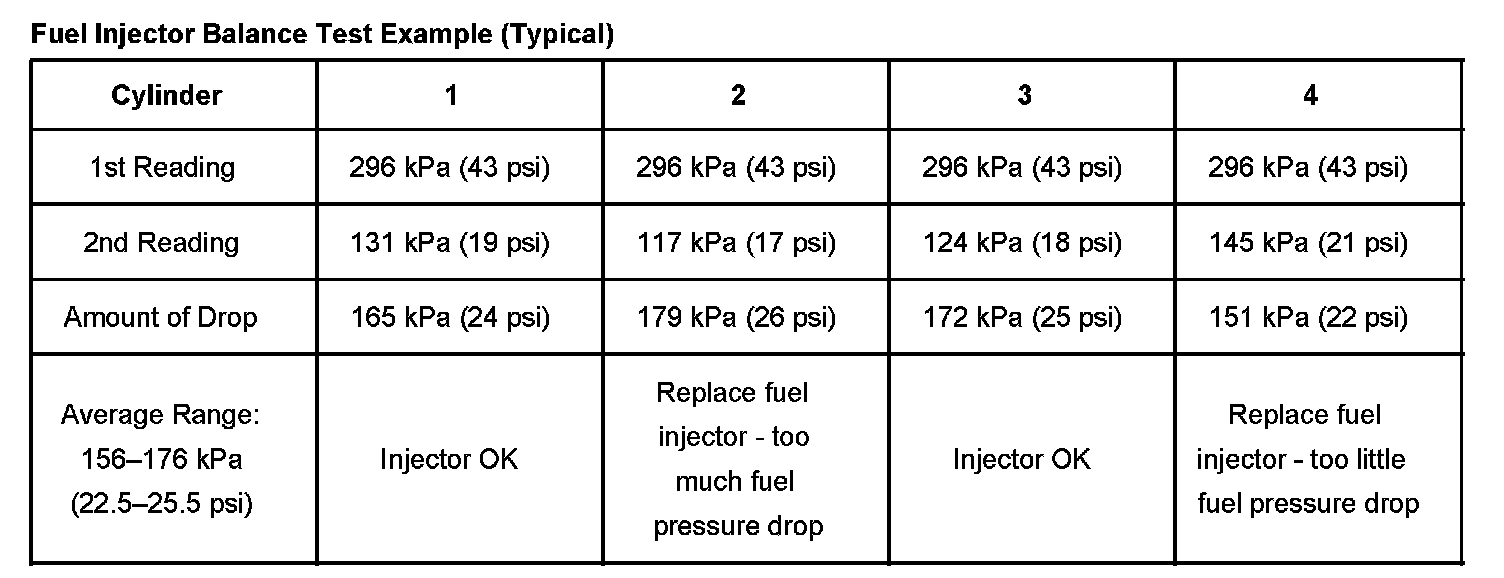 Fuel Injector Balance Test Example (Typical)

| Cylinder | 1 | 2 | 3 | 4 |
|---|---|---|---|---|
| 1st Reading | 296 kPa (43 psi) | 296 kPa (43 psi) | 296 kPa (43 psi) | 296 kPa (43 psi) |
| 2nd Reading | 131 kPa (19 psi) | 117 kPa (17 psi) | 124 kPa (18 psi) | 145 kPa (21 psi) |
| Amount of Drop | 165 kPa (24 psi) | 179 kPa (26 psi) | 172 kPa (25 psi) | 151 kPa (22 psi) |
| Average Range: 156–176 kPa (22.5–25.5 psi) | Injector OK | Replace fuel injector - too much fuel pressure drop | Injector OK | Replace fuel injector - too little fuel pressure drop |